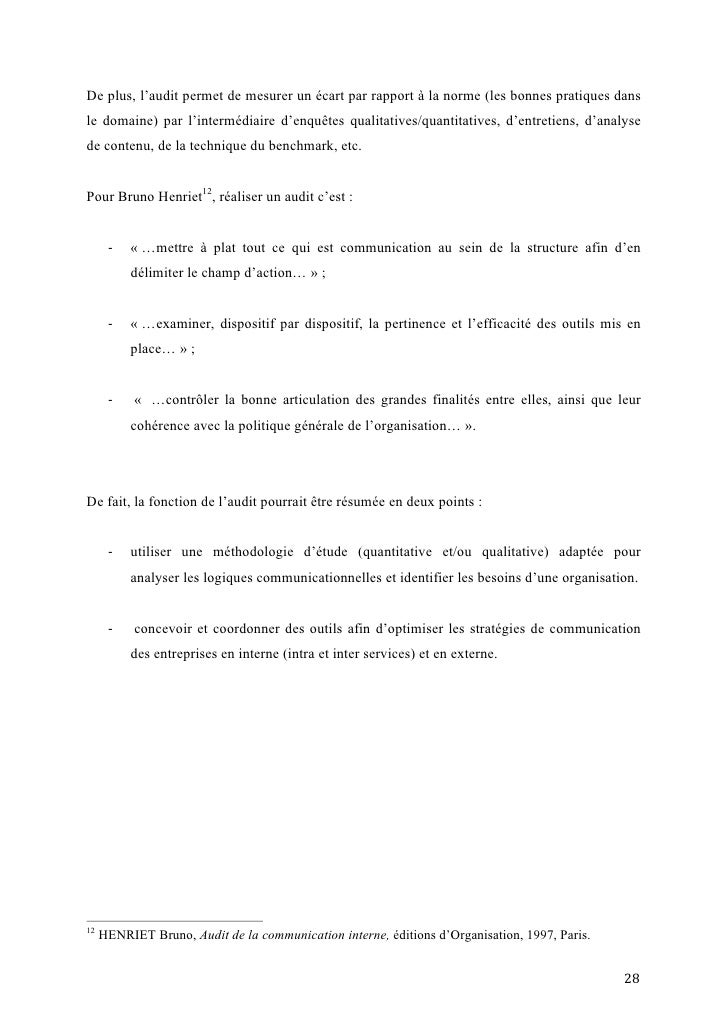 De plus, l'audit permet de mesurer un écart par rapport à la norme (les bonnes pratiques dans le domaine) par l'intermédiaire d'enquêtes qualitatives/quantitatives, d'entretiens, d'analyse de contenu, de la technique du benchmark, etc.

Pour Bruno Henriet$^{12}$, réaliser un audit c'est :

- « …mettre à plat tout ce qui est communication au sein de la structure afin d'en délimiter le champ d'action… » ;

- « …examiner, dispositif par dispositif, la pertinence et l'efficacité des outils mis en place… » ;

- « …contrôler la bonne articulation des grandes finalités entre elles, ainsi que leur cohérence avec la politique générale de l'organisation… ».

De fait, la fonction de l'audit pourrait être résumée en deux points :

- utiliser une méthodologie d'étude (quantitative et/ou qualitative) adaptée pour analyser les logiques communicationnelles et identifier les besoins d'une organisation.

- concevoir et coordonner des outils afin d'optimiser les stratégies de communication des entreprises en interne (intra et inter services) et en externe.

$^{12}$ HENRIET Bruno, Audit de la communication interne, éditions d'Organisation, 1997, Paris.

28